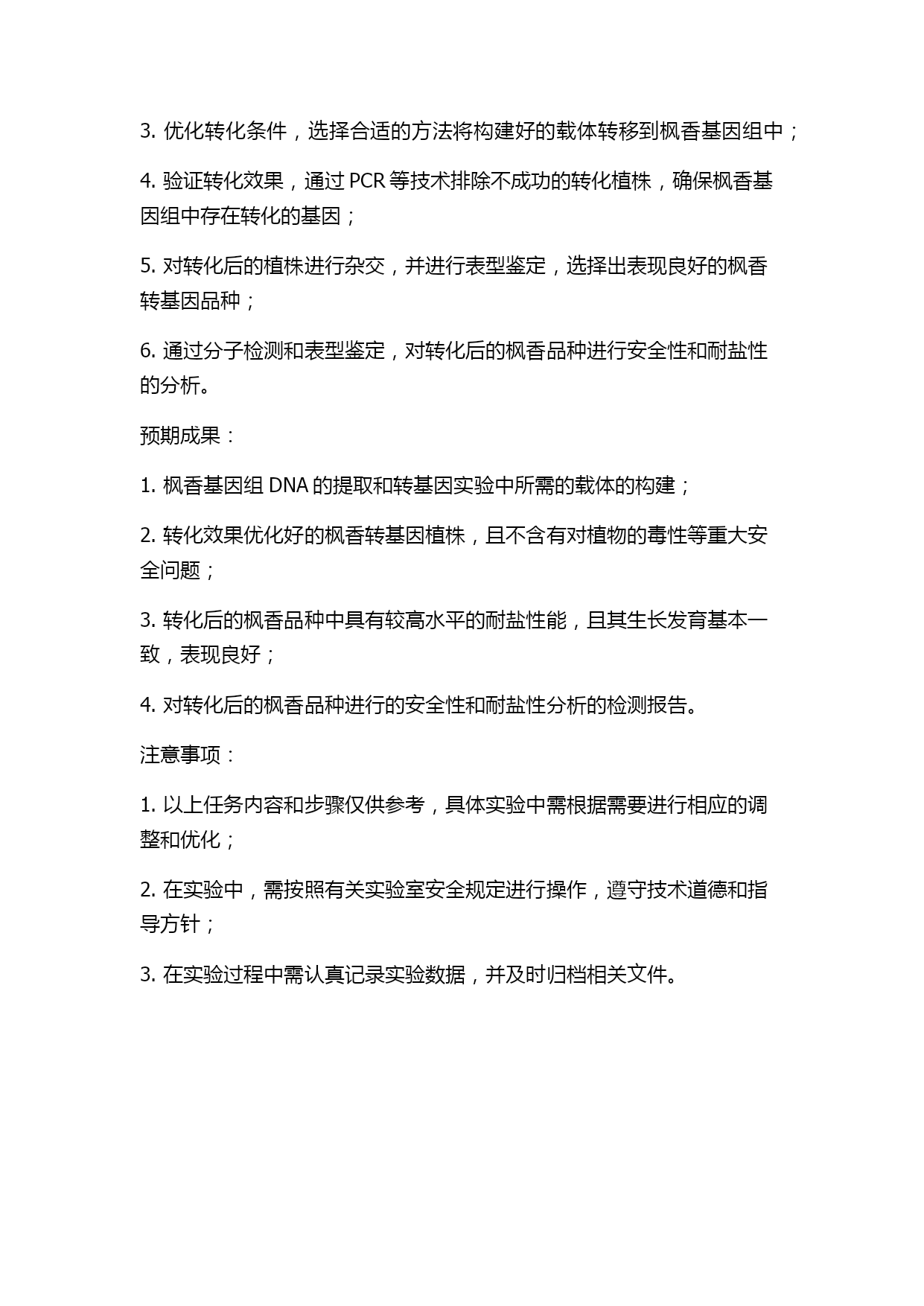 3. 优化转化条件，选择合适的方法将构建好的载体转移到枫香基因组中；

4. 验证转化效果，通过 PCR 等技术排除不成功的转化植株，确保枫香基因组中存在转化的基因；

5. 对转化后的植株进行杂交，并进行表型鉴定，选择出表现良好的枫香转基因品种；

6. 通过分子检测和表型鉴定，对转化后的枫香品种进行安全性和耐盐性的分析。

预期成果：

1. 枫香基因组 DNA 的提取和转基因实验中所需的载体的构建；

2. 转化效果优化好的枫香转基因植株，且不含有对植物的毒性等重大安全问题；

3. 转化后的枫香品种中具有较高水平的耐盐性能，且其生长发育基本一致，表现良好；

4. 对转化后的枫香品种进行的安全性和耐盐性分析的检测报告。

注意事项：

1. 以上任务内容和步骤仅供参考，具体实验中需根据需要进行相应的调整和优化；

2. 在实验中，需按照有关实验室安全规定进行操作，遵守技术道德和指导方针；

3. 在实验过程中需认真记录实验数据，并及时归档相关文件。